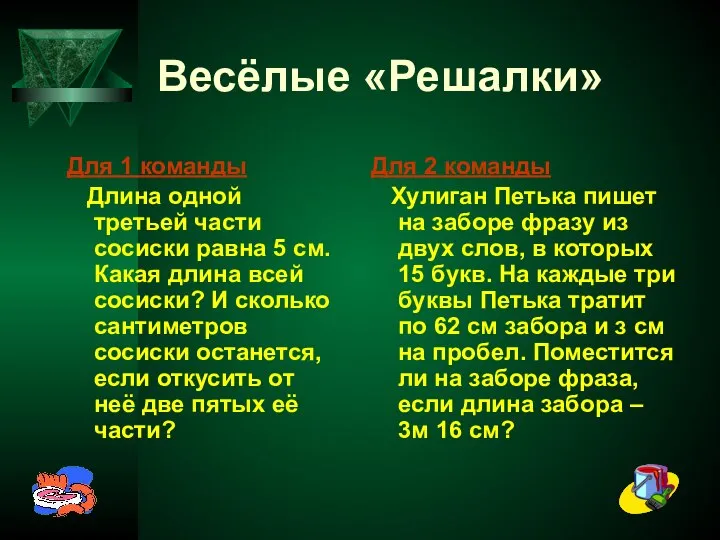 Весёлые «Решалки»

Для 1 команды

Длина одной третьей части сосиски равна 5 см. Какая длина всей сосиски? И сколько сантиметров сосиски останется, если откусить от неё две пятых её части?

Для 2 команды

Хулиган Петька пишет на заборе фразу из двух слов, в которых 15 букв. На каждые три буквы Петька тратит по 62 см забора и з см на пробел. Поместится ли на заборе фраза, если длина забора – 3м 16 см?